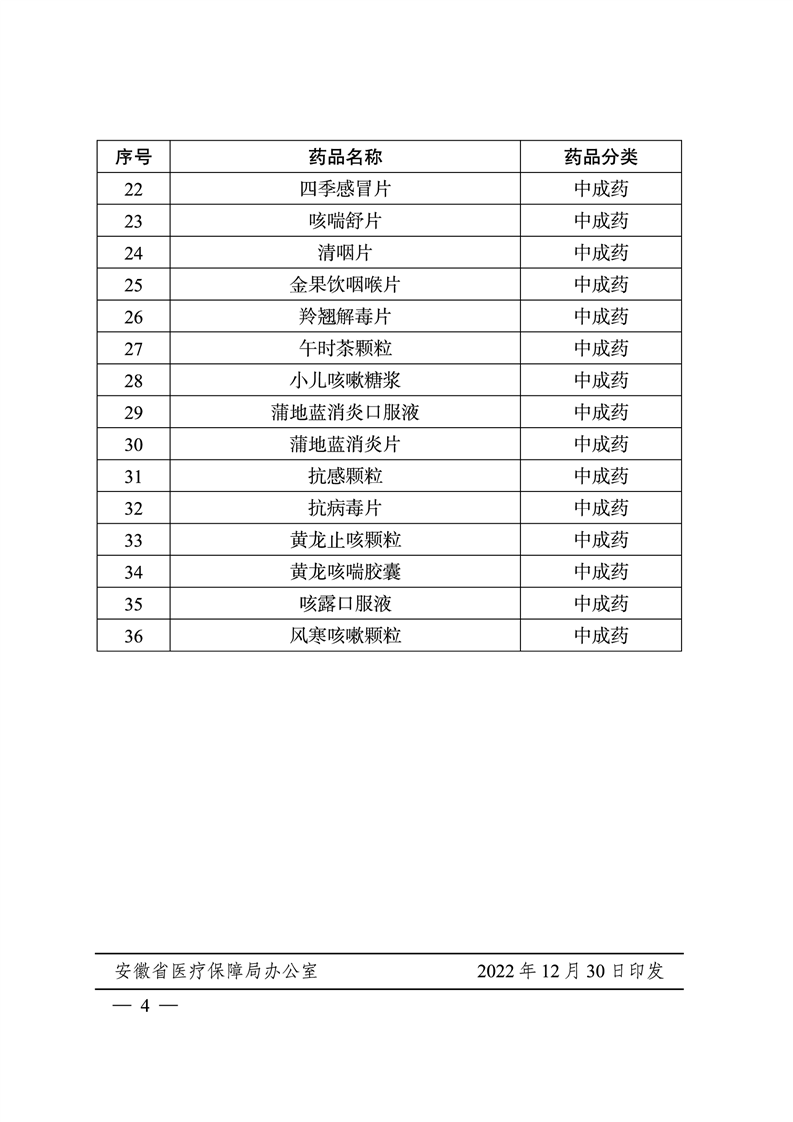 | 序号 | 药品名称 | 药品分类 |
|---|---|---|
| 22 | 四季感冒片 | 中成药 |
| 23 | 咳喘舒片 | 中成药 |
| 24 | 清咽片 | 中成药 |
| 25 | 金果饮咽喉片 | 中成药 |
| 26 | 羚翘解毒片 | 中成药 |
| 27 | 午时茶颗粒 | 中成药 |
| 28 | 小儿咳嗽糖浆 | 中成药 |
| 29 | 蒲地蓝消炎口服液 | 中成药 |
| 30 | 蒲地蓝消炎片 | 中成药 |
| 31 | 抗感颗粒 | 中成药 |
| 32 | 抗病毒片 | 中成药 |
| 33 | 黄龙止咳颗粒 | 中成药 |
| 34 | 黄龙咳喘胶囊 | 中成药 |
| 35 | 咳露口服液 | 中成药 |
| 36 | 风寒咳嗽颗粒 | 中成药 |

安徽省医疗保障局办公室 2022 年 12 月 30 日印发

— 4 —